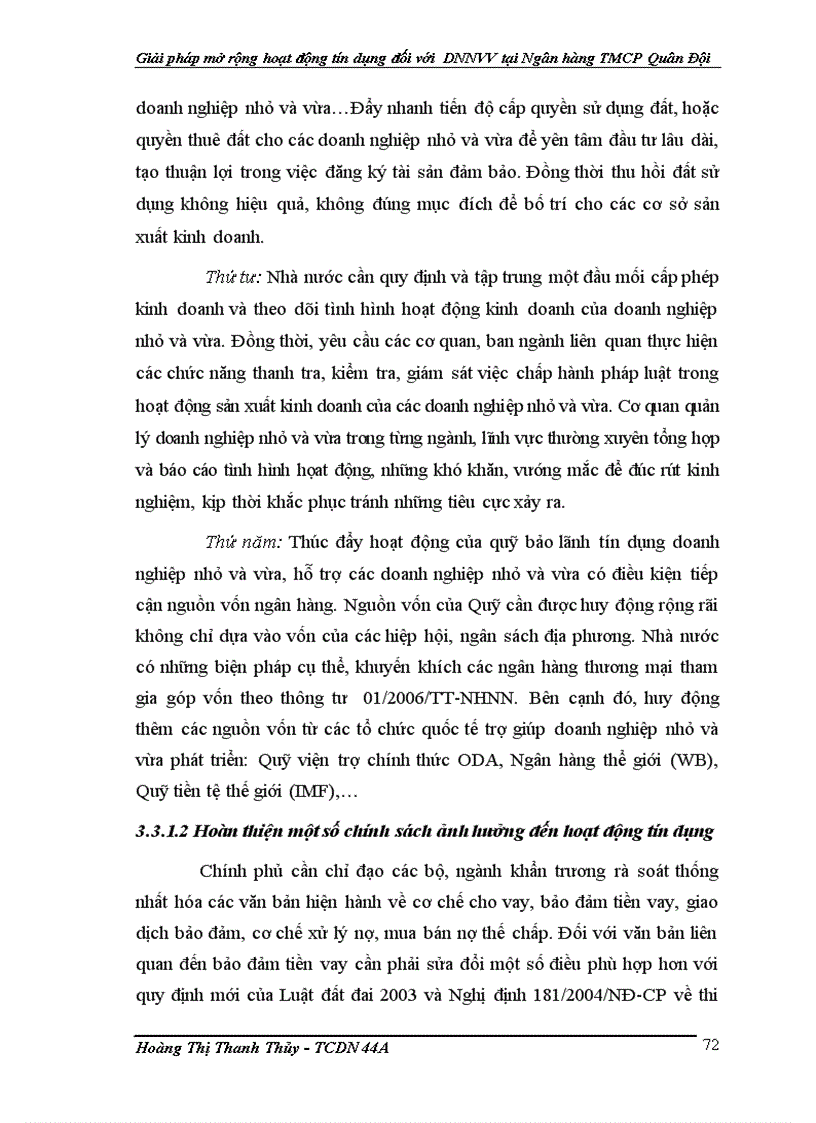 Giải pháp mở rộng hoạt động tín dụng đối với DNNVV tại Ngân hàng TMCP Quân Đội

doanh nghiệp nhỏ và vừa…Đẩy nhanh tiến độ cấp quyền sử dụng đất, hoặc quyền thuê đất cho các doanh nghiệp nhỏ và vừa để yên tâm đầu tư lâu dài, tạo thuận lợi trong việc đăng ký tài sản đảm bảo. Đồng thời thu hồi đất sử dụng không hiệu quả, không đúng mục đích để bố trí cho các cơ sở sản xuất kinh doanh.

Thứ tư: Nhà nước cần quy định và tập trung một đầu mối cấp phép kinh doanh và theo dõi tình hình hoạt động kinh doanh của doanh nghiệp nhỏ và vừa. Đồng thời, yêu cầu các cơ quan, ban ngành liên quan thực hiện các chức năng thanh tra, kiểm tra, giám sát việc chấp hành pháp luật trong hoạt động sản xuất kinh doanh của các doanh nghiệp nhỏ và vừa. Cơ quan quản lý doanh nghiệp nhỏ và vừa trong từng ngành, lĩnh vực thường xuyên tổng hợp và báo cáo tình hình hoạt động, những khó khăn, vướng mắc để đúc rút kinh nghiệm, kịp thời khắc phục tránh những tiêu cực xảy ra.

Thứ năm: Thúc đẩy hoạt động của quỹ bảo lãnh tín dụng doanh nghiệp nhỏ và vừa, hỗ trợ các doanh nghiệp nhỏ và vừa có điều kiện tiếp cận nguồn vốn ngân hàng. Nguồn vốn của Quỹ cần được huy động rộng rãi không chỉ dựa vào vốn của các hiệp hội, ngân sách địa phương. Nhà nước có những biện pháp cụ thể, khuyến khích các ngân hàng thương mại tham gia góp vốn theo thông tư 01/2006/TT-NHNN. Bên cạnh đó, huy động thêm các nguồn vốn từ các tổ chức quốc tế trợ giúp doanh nghiệp nhỏ và vừa phát triển: Quỹ viện trợ chính thức ODA, Ngân hàng thế giới (WB), Quỹ tiền tệ thế giới (IMF),…

3.3.1.2 Hoàn thiện một số chính sách ảnh hưởng đến hoạt động tín dụng

Chính phủ cần chỉ đạo các bộ, ngành khẩn trương rà soát thống nhất hóa các văn bản hiện hành về cơ chế cho vay, bảo đảm tiền vay, giao dịch bảo đảm, cơ chế xử lý nợ, mua bán nợ thế chấp. Đối với văn bản liên quan đến bảo đảm tiền vay cần phải sửa đổi một số điều phù hợp hơn với quy định mới của Luật đất đai 2003 và Nghị định 181/2004/NĐ-CP về thi

Hoàng Thị Thanh Thủy - TCDN 44A
72